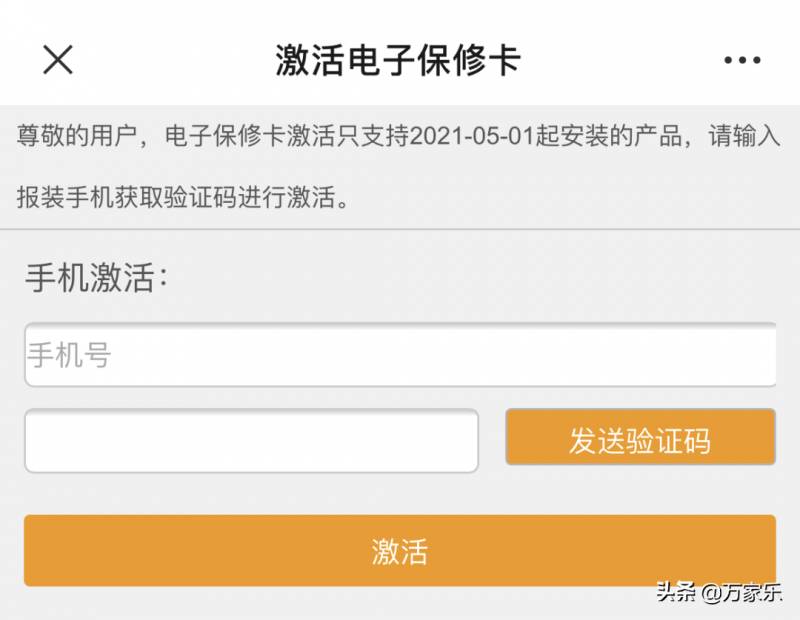 激活电子保修卡

尊敬的用户，电子保修卡激活只支持2021-05-01起安装的产品，请输入报装手机获取验证码进行激活。

手机激活：

手机号

发送验证码

激活

头条 @万家乐